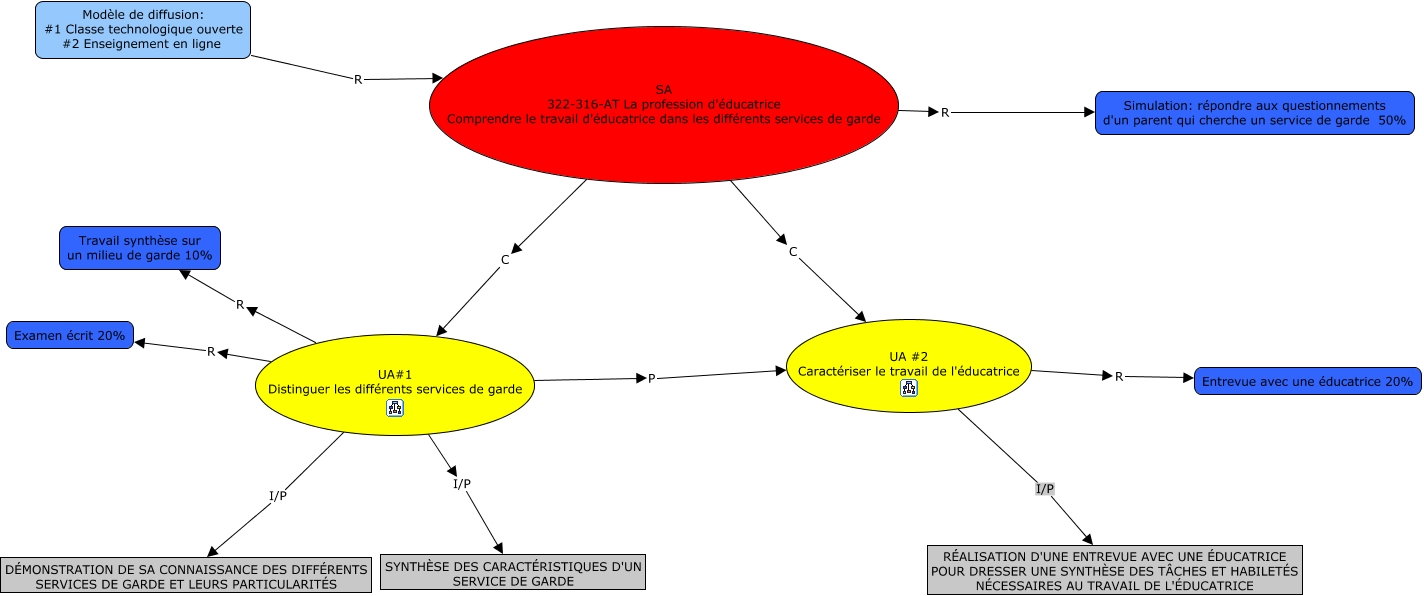 Modèle de diffusion:
#1 Classe technologique ouverte
#2 Enseignement en ligne

R

SA
322-316-AT La profession d'éducatrice
Comprendre le travail d'éducatrice dans les différents services de garde

R

Simulation: répondre aux questionnements d'un parent qui cherche un service de garde 50%

C

C

Travail synthèse sur un milieu de garde 10%

R

Examen écrit 20%

R

UA#1
Distinguer les différents services de garde

P

UA #2
Caractériser le travail de l'éducatrice

R

Entrevue avec une éducatrice 20%

I/P

I/P

I/P

DÉMONSTRATION DE SA CONNAISSANCE DES DIFFÉRENTS SERVICES DE GARDE ET LEURS PARTICULARITÉS

SYNTHÈSE DES CARACTÉRISTIQUES D'UN SERVICE DE GARDE

RÉALISATION D'UNE ENTREVUE AVEC UNE ÉDUCATRICE POUR DRESSER UNE SYNTHÈSE DES TÂCHES ET HABILETÉS NÉCESSAIRES AU TRAVAIL DE L'ÉDUCATRICE